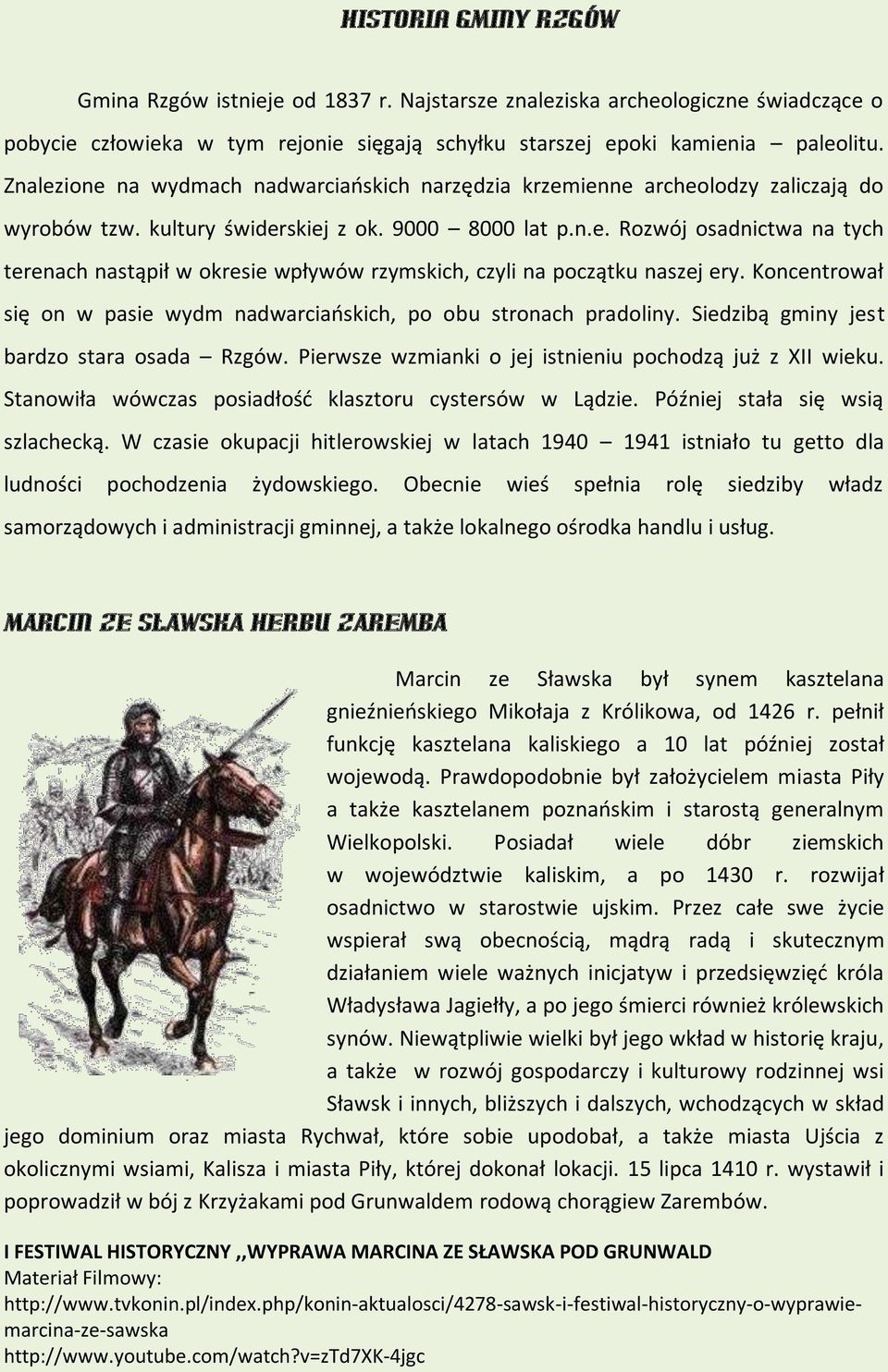 HISTORIA GMINY RZGÓW

Gmina Rzgów istnieje od 1837 r. Najstarsze znaleziska archeologiczne świadczące o pobycie człowieka w tym rejonie sięgają schyłku starszej epoki kamienia – paleolitu. Znalezione na wydmach nadwarciańskich narzędzia krzemienne archeolodzy zaliczają do wyrobów tzw. kultury świderskiej z ok. 9000 – 8000 lat p.n.e. Rozwój osadnictwa na tych terenach nastąpił w okresie wpływów rzymskich, czyli na początku naszej ery. Koncentrował się on w pasie wydm nadwarciańskich, po obu stronach pradoliny. Siedzibą gminy jest bardzo stara osada – Rzgów. Pierwsze wzmianki o jej istnieniu pochodzą już z XII wieku. Stanowiła wówczas posiadłość klasztoru cystersów w Lądzie. Później stała się wsią szlachecką. W czasie okupacji hitlerowskiej w latach 1940 – 1941 istniało tu getto dla ludności pochodzenia żydowskiego. Obecnie wieś spełnia rolę siedziby władz samorządowych i administracji gminnej, a także lokalnego ośrodka handlu i usług.

MARCIN ZE SŁAWSKA HERBU ZAREMBA

Marcin ze Sławska był synem kasztelana gnieźnieńskiego Mikołaja z Królikowa, od 1426 r. pełnił funkcję kasztelana kaliskiego a 10 lat później został wojewodą. Prawdopodobnie był założycielem miasta Piły a także kasztelanem poznańskim i starostą generalnym Wielkopolski. Posiadał wiele dóbr ziemskich w województwie kaliskim, a po 1430 r. rozwijał osadnictwo w starostwie ujskim. Przez całe swe życie wspierał swą obecnością, mądrą radą i skutecznym działaniem wiele ważnych inicjatyw i przedsięwzięć króla Władysława Jagiełły, a po jego śmierci również królewskich synów. Niewątpliwie wielki był jego wkład w historię kraju, a także w rozwój gospodarczy i kulturowy rodzinnej wsi Sławsk i innych, bliższych i dalszych, wchodzących w skład jego dominium oraz miasta Rychwał, które sobie upodobał, a także miasta Ujścia z okolicznymi wsiami, Kalisza i miasta Piły, której dokonał lokacji. 15 lipca 1410 r. wystawił i poprowadził w bój z Krzyżakami pod Grunwaldem rodową chorągiew Zarembów.

I FESTIWAL HISTORYCZNY ,,WYPRAWA MARCINA ZE SŁAWSKA POD GRUNWALD
Materiał Filmowy:
http://www.tvkonin.pl/index.php/konin-aktualosci/4278-sawsk-i-festiwal-historyczny-o-wyprawie-marcina-ze-sawska
http://www.youtube.com/watch?v=zTd7XK-4jgc